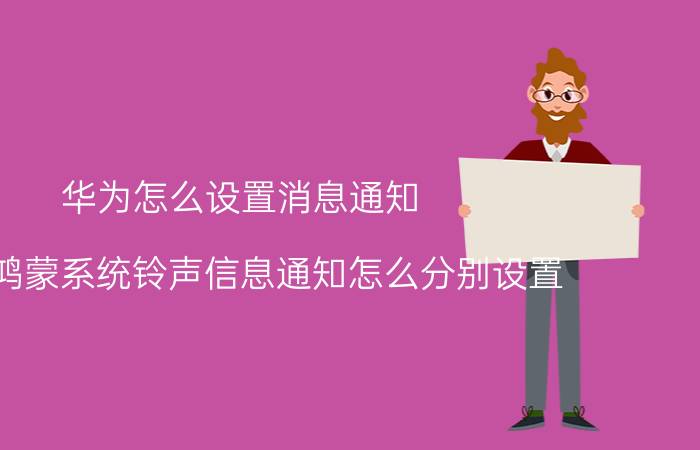 华为怎么设置消息通知

鸿蒙系统铃声信息通知怎么分别设置